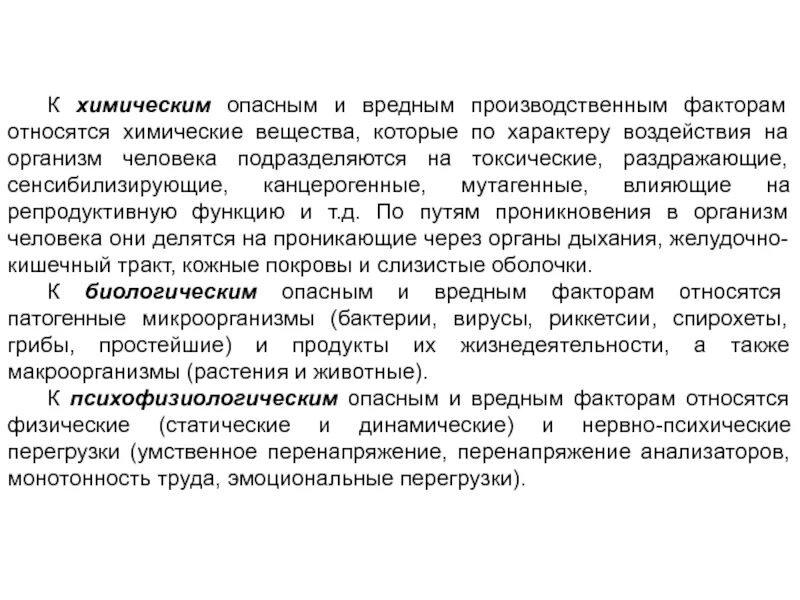 К химическим опасным и вредным производственным факторам относятся химические вещества, которые по характеру воздействия на организм человека подразделяются на токсические, раздражающие, сенсибилизирующие, канцерогенные, мутагенные, влияющие на репродуктивную функцию и т.д. По путям проникновения в организм человека они делятся на проникающие через органы дыхания, желудочно-кишечный тракт, кожные покровы и слизистые оболочки.

К биологическим опасным и вредным факторам относятся патогенные микроорганизмы (бактерии, вирусы, риккетсии, спирохеты, грибы, простейшие) и продукты их жизнедеятельности, а также макроорганизмы (растения и животные).

К психофизиологическим опасным и вредным факторам относятся физические (статические и динамические) и нервно-психические перегрузки (умственное перенапряжение, перенапряжение анализаторов, монотонность труда, эмоциональные перегрузки).